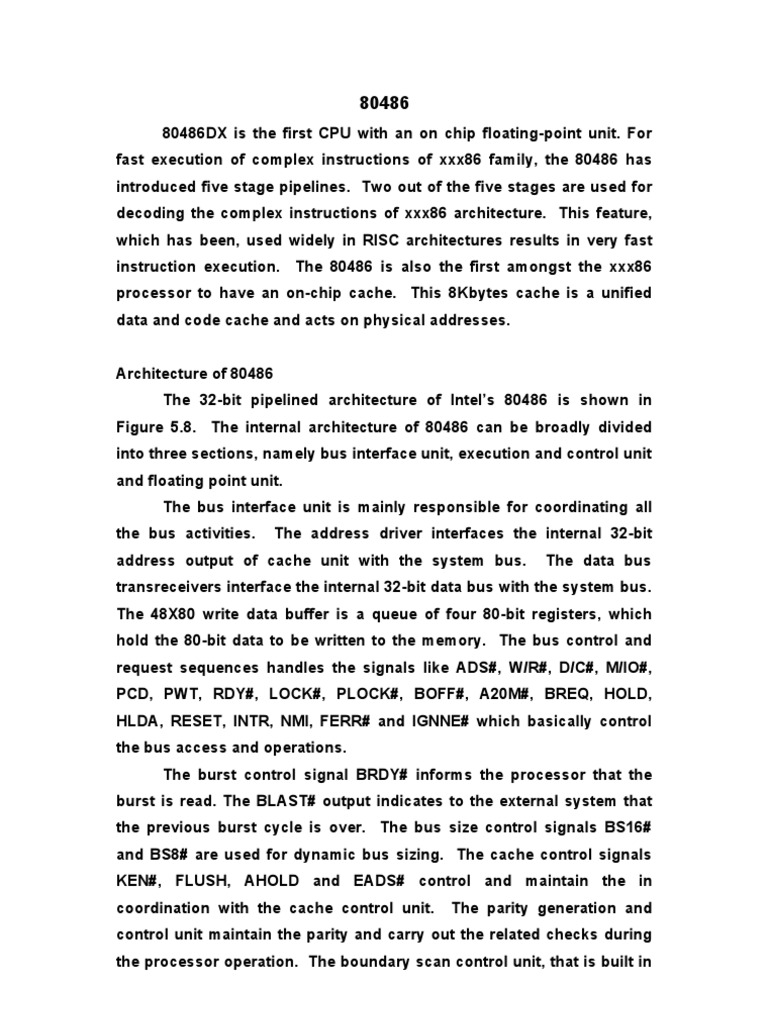 80486

80486DX is the first CPU with an on chip floating-point unit. For fast execution of complex instructions of xxx86 family, the 80486 has introduced five stage pipelines. Two out of the five stages are used for decoding the complex instructions of xxx86 architecture. This feature, which has been, used widely in RISC architectures results in very fast instruction execution. The 80486 is also the first amongst the xxx86 processor to have an on-chip cache. This 8Kbytes cache is a unified data and code cache and acts on physical addresses.

Architecture of 80486

The 32-bit pipelined architecture of Intel's 80486 is shown in Figure 5.8. The internal architecture of 80486 can be broadly divided into three sections, namely bus interface unit, execution and control unit and floating point unit.

The bus interface unit is mainly responsible for coordinating all the bus activities. The address driver interfaces the internal 32-bit address output of cache unit with the system bus. The data bus transreceivers interface the internal 32-bit data bus with the system bus. The 48X80 write data buffer is a queue of four 80-bit registers, which hold the 80-bit data to be written to the memory. The bus control and request sequences handles the signals like ADS#, W/R#, D/C#, M/IO#, PCD, PWT, RDY#, LOCK#, PLOCK#, BOFF#, A20M#, BREQ, HOLD, HLDA, RESET, INTR, NMI, FERR# and IGNNE# which basically control the bus access and operations.

The burst control signal BRDY# informs the processor that the burst is read. The BLAST# output indicates to the external system that the previous burst cycle is over. The bus size control signals BS16# and BS8# are used for dynamic bus sizing. The cache control signals KEN#, FLUSH, AHOLD and EADS# control and maintain the in coordination with the cache control unit. The parity generation and control unit maintain the parity and carry out the related checks during the processor operation. The boundary scan control unit, that is built in